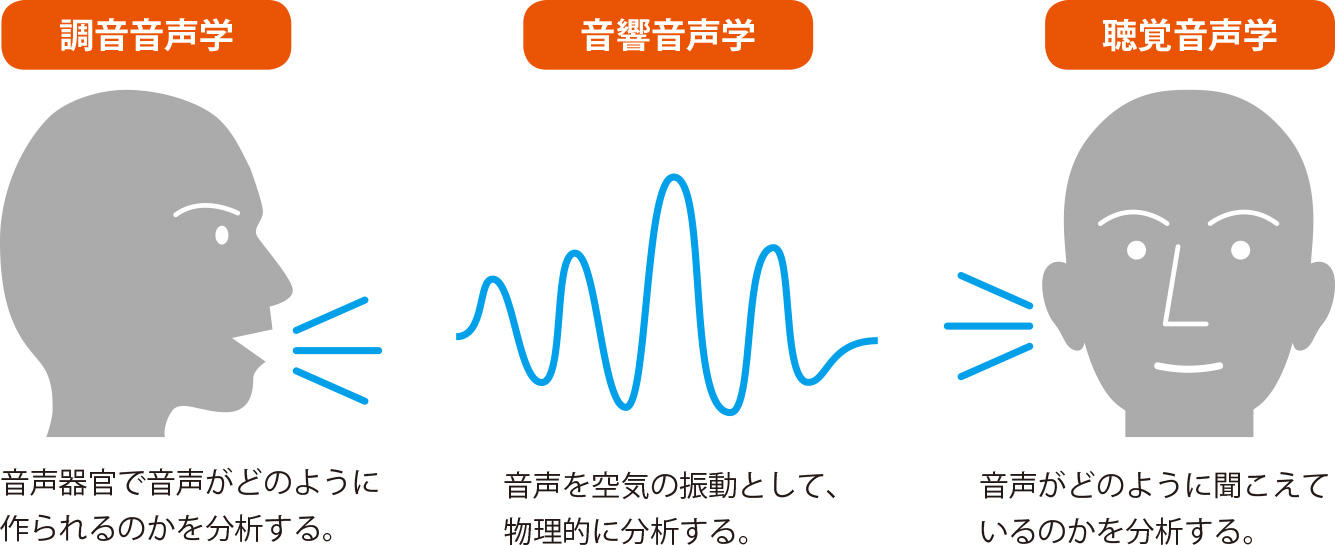 調音音声学

音声器官で音声がどのように作られるのかを分析する。

音響音声学

音声を空気の振動として、物理的に分析する。

聴覚音声学

音声がどのように聞こえているのかを分析する。